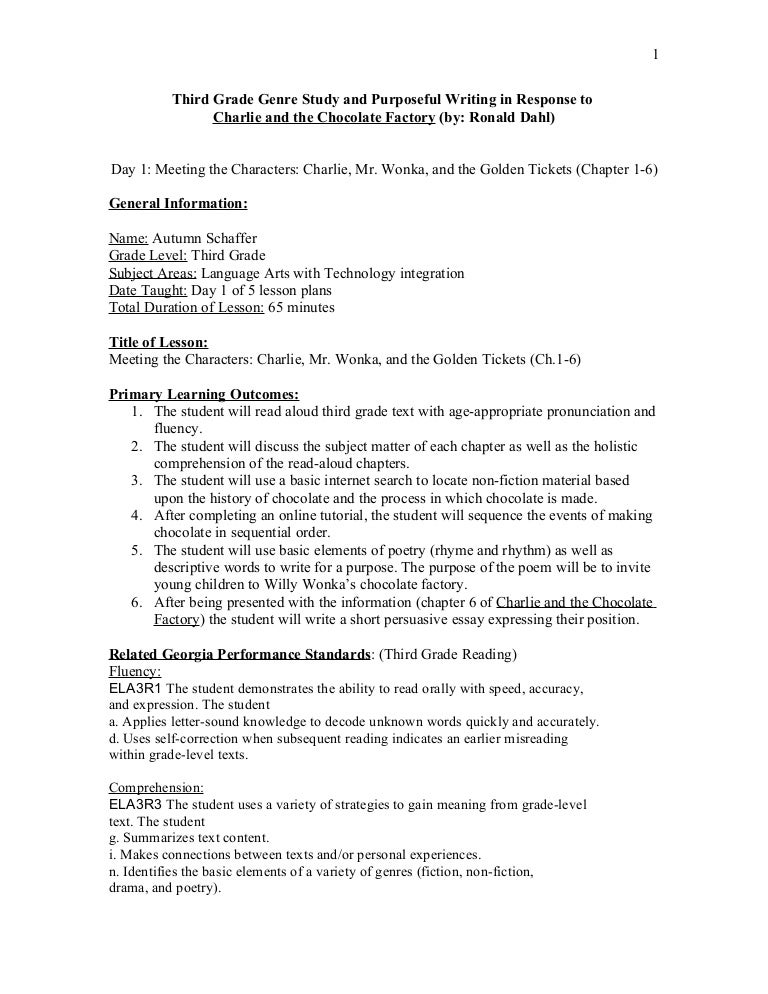 1

Third Grade Genre Study and Purposeful Writing in Response to
Charlie and the Chocolate Factory (by: Ronald Dahl)

Day 1: Meeting the Characters: Charlie, Mr. Wonka, and the Golden Tickets (Chapter 1-6)

General Information:

Name: Autumn Schaffer
Grade Level: Third Grade
Subject Areas: Language Arts with Technology integration
Date Taught: Day 1 of 5 lesson plans
Total Duration of Lesson: 65 minutes

Title of Lesson:
Meeting the Characters: Charlie, Mr. Wonka, and the Golden Tickets (Ch.1-6)

Primary Learning Outcomes:
1. The student will read aloud third grade text with age-appropriate pronunciation and fluency.
2. The student will discuss the subject matter of each chapter as well as the holistic comprehension of the read-aloud chapters.
3. The student will use a basic internet search to locate non-fiction material based upon the history of chocolate and the process in which chocolate is made.
4. After completing an online tutorial, the student will sequence the events of making chocolate in sequential order.
5. The student will use basic elements of poetry (rhyme and rhythm) as well as descriptive words to write for a purpose. The purpose of the poem will be to invite young children to Willy Wonka's chocolate factory.
6. After being presented with the information (chapter 6 of Charlie and the Chocolate Factory) the student will write a short persuasive essay expressing their position.

Related Georgia Performance Standards: (Third Grade Reading)
Fluency:
ELA3R1 The student demonstrates the ability to read orally with speed, accuracy, and expression. The student
a. Applies letter-sound knowledge to decode unknown words quickly and accurately.
d. Uses self-correction when subsequent reading indicates an earlier misreading within grade-level texts.

Comprehension:
ELA3R3 The student uses a variety of strategies to gain meaning from grade-level text. The student
g. Summarizes text content.
i. Makes connections between texts and/or personal experiences.
n. Identifies the basic elements of a variety of genres (fiction, non-fiction, drama, and poetry).